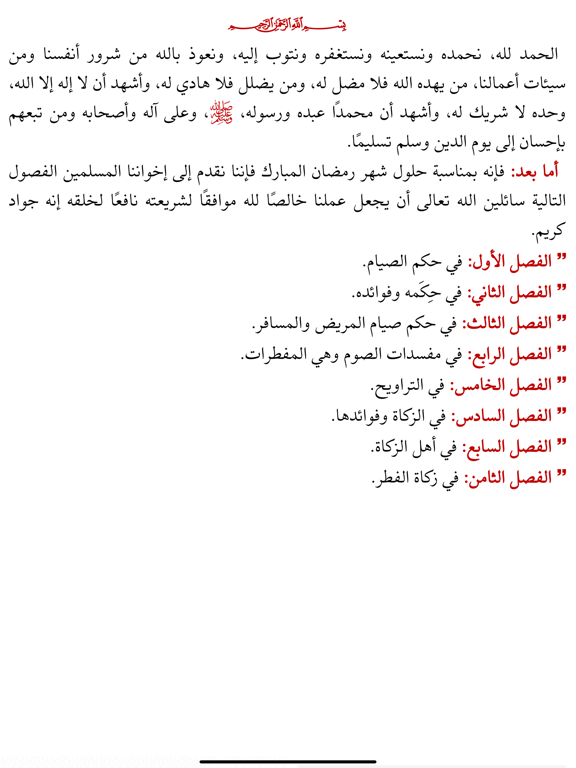 بسم الله الرحمن الرحيم

الحمد لله، نحمده ونستعينه ونستغفره ونتوب إليه، ونعوذ بالله من شرور أنفسنا ومن سيئات أعمالنا، من يهده الله فلا مضل له، ومن يضلل فلا هادي له، وأشهد أن لا إله إلا الله، وحده لا شريك له، وأشهد أن محمدًا عبده ورسوله، ﷺ، وعلى آله وأصحابه ومن تبعهم بإحسان إلى يوم الدين وسلم تسليمًا.

أما بعد: فإنه بمناسبة حلول شهر رمضان المبارك فإننا نقدم إلى إخواننا المسلمين الفصول التالية سائلين الله تعالى أن يجعل عملنا خالصًا لله موافقًا لشريعته نافعًا لخلقه إنه جواد كريم.

" الفصل الأول: في حكم الصيام.

" الفصل الثاني: في حِكَمه وفوائده.

" الفصل الثالث: في حكم صيام المريض والمسافر.

" الفصل الرابع: في مفسدات الصوم وهي المفطرات.

" الفصل الخامس: في التراويح.

" الفصل السادس: في الزكاة وفوائدها.

" الفصل السابع: في أهل الزكاة.

" الفصل الثامن: في زكاة الفطر.